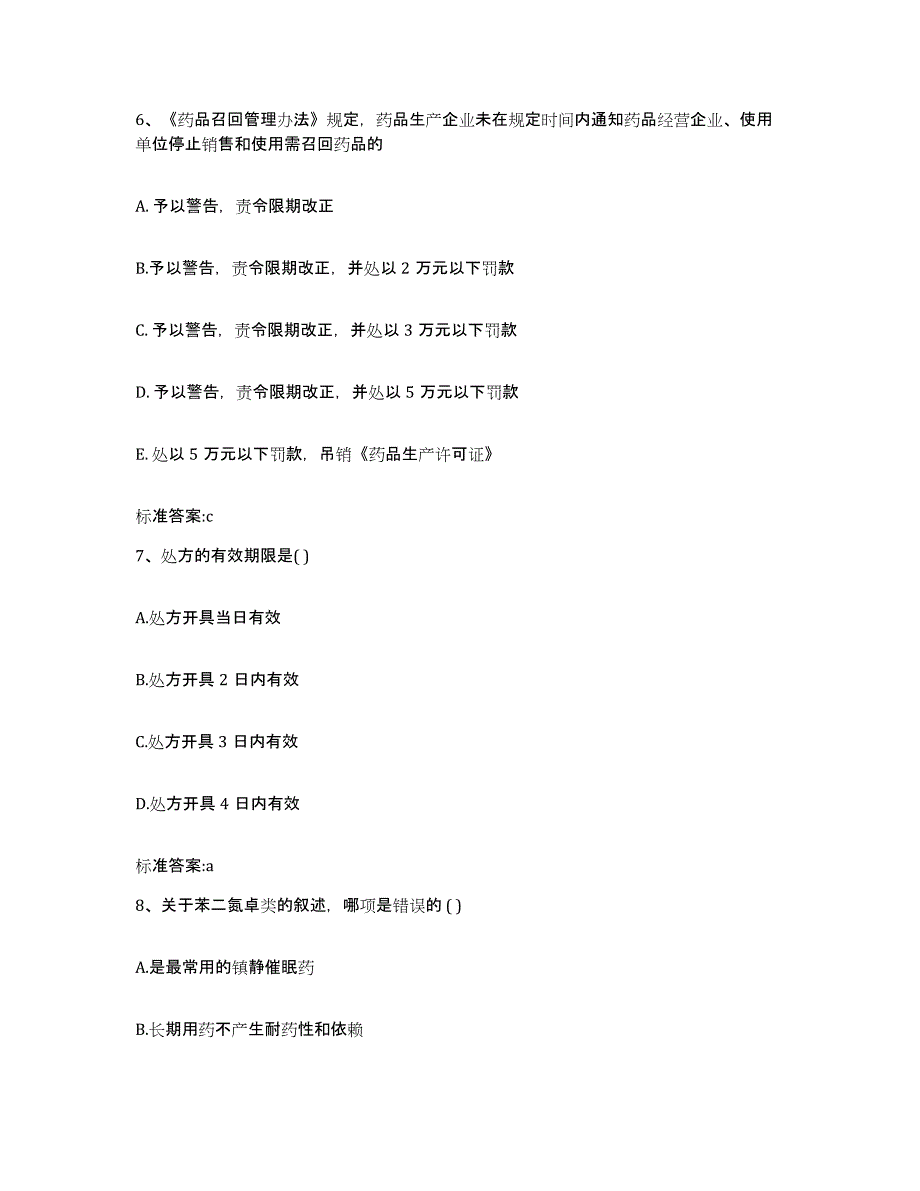 6、《药品召回管理办法》规定，药品生产企业未在规定时间内通知药品经营企业、使用单位停止销售和使用需召回药品的

A. 予以警告，责令限期改正

B.予以警告，责令限期改正，并处以 2 万元以下罚款

C. 予以警告，责令限期改正，并处以 3 万元以下罚款

D. 予以警告，责令限期改正，并处以 5 万元以下罚款

E. 处以 5 万元以下罚款，吊销《药品生产许可证》

标准答案:c

7、处方的有效期限是( )

A.处方开具当日有效

B.处方开具 2 日内有效

C.处方开具 3 日内有效

D.处方开具 4 日内有效

标准答案:a

8、关于苯二氮卓类的叙述，哪项是错误的 ( )

A.是最常用的镇静催眠药

B.长期用药不产生耐药性和依赖